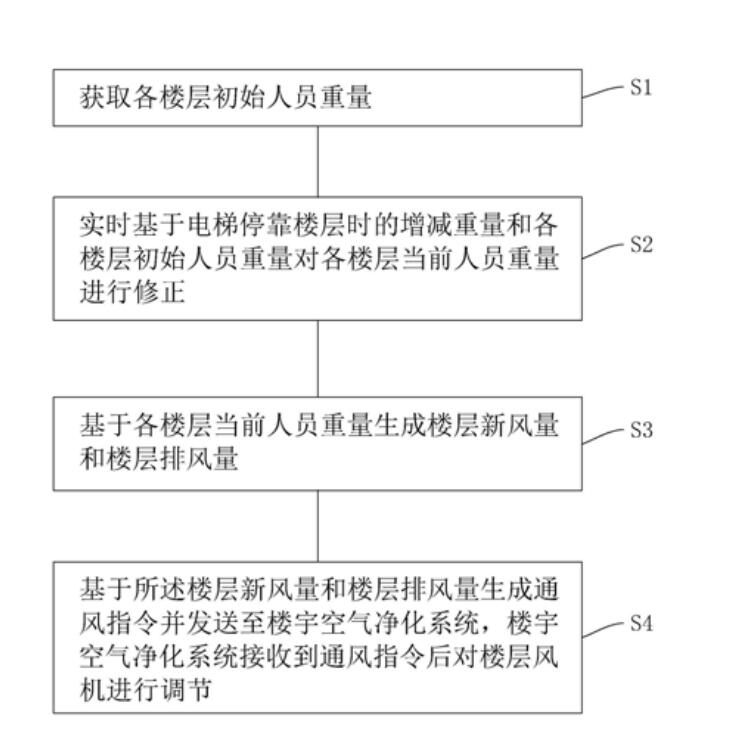 获取各楼层初始人员重量

S1

实时基于电梯停靠楼层时的增减重量和各楼层初始人员重量对各楼层当前人员重量进行修正

S2

基于各楼层当前人员重量生成楼层新风量和楼层排风量

S3

基于所述楼层新风量和楼层排风量生成通风指令并发送至楼宇空气净化系统，楼宇空气净化系统接收到通风指令后对楼层风机进行调节

S4